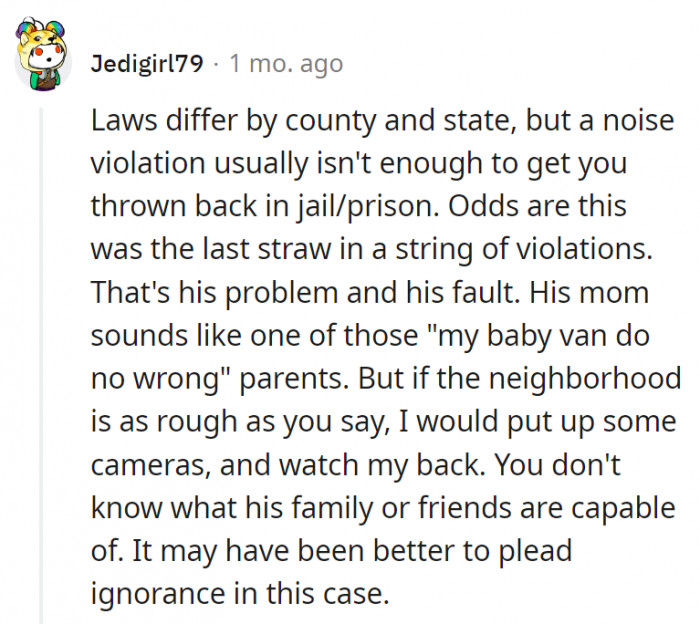 Jedigirl79 · 1 mo. ago

Laws differ by county and state, but a noise violation usually isn't enough to get you thrown back in jail/prison. Odds are this was the last straw in a string of violations. That's his problem and his fault. His mom sounds like one of those "my baby van do no wrong" parents. But if the neighborhood is as rough as you say, I would put up some cameras, and watch my back. You don't know what his family or friends are capable of. It may have been better to plead ignorance in this case.